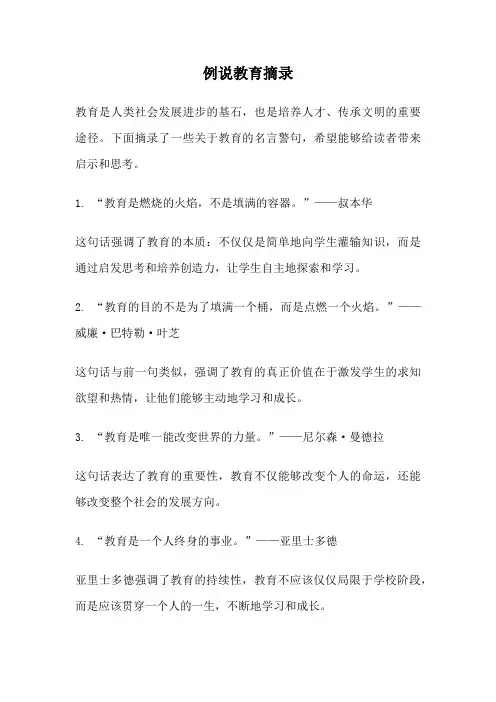 例说教育摘录

教育是人类社会发展进步的基石，也是培养人才、传承文明的重要途径。下面摘录了一些关于教育的名言警句，希望能够给读者带来启示和思考。

1. “教育是燃烧的火焰，不是填满的容器。”——叔本华

这句话强调了教育的本质：不仅仅是简单地向学生灌输知识，而是通过启发思考和培养创造力，让学生自主地探索和学习。

2. “教育的目的不是为了填满一个桶，而是点燃一个火焰。”——威廉·巴特勒·叶芝

这句话与前一句类似，强调了教育的真正价值在于激发学生的求知欲望和热情，让他们能够主动地学习和成长。

3. “教育是唯一能改变世界的力量。”——尼尔森·曼德拉

这句话表达了教育的重要性，教育不仅能够改变个人的命运，还能够改变整个社会的发展方向。

4. “教育是一个人终身的事业。”——亚里士多德

亚里士多德强调了教育的持续性，教育不应该仅仅局限于学校阶段，而是应该贯穿一个人的一生，不断地学习和成长。